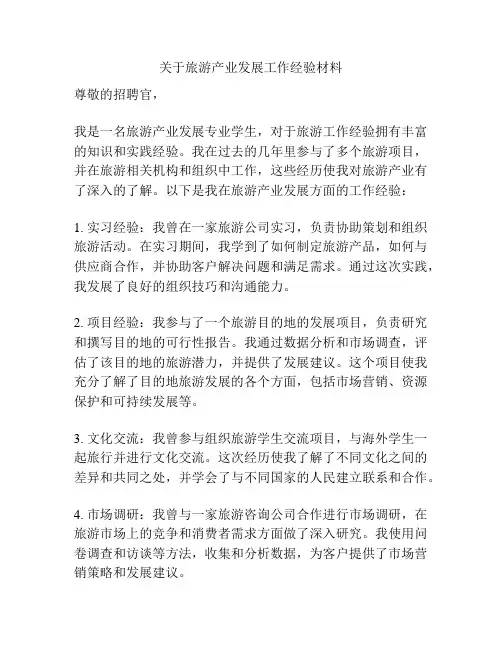 关于旅游产业发展工作经验材料

尊敬的招聘官，

我是一名旅游产业发展专业学生，对于旅游工作经验拥有丰富的知识和实践经验。我在过去的几年里参与了多个旅游项目，并在旅游相关机构和组织中工作，这些经历使我对旅游产业有了深入的了解。以下是我在旅游产业发展方面的工作经验：

1. 实习经验：我曾在一家旅游公司实习，负责协助策划和组织旅游活动。在实习期间，我学到了如何制定旅游产品，如何与供应商合作，并协助客户解决问题和满足需求。通过这次实践，我发展了良好的组织技巧和沟通能力。

2. 项目经验：我参与了一个旅游目的地的发展项目，负责研究和撰写目的地的可行性报告。我通过数据分析和市场调查，评估了该目的地的旅游潜力，并提供了发展建议。这个项目使我充分了解了目的地旅游发展的各个方面，包括市场营销、资源保护和可持续发展等。

3. 文化交流：我曾参与组织旅游学生交流项目，与海外学生一起旅行并进行文化交流。这次经历使我了解了不同文化之间的差异和共同之处，并学会了与不同国家的人民建立联系和合作。

4. 市场调研：我曾与一家旅游咨询公司合作进行市场调研，在旅游市场上的竞争和消费者需求方面做了深入研究。我使用问卷调查和访谈等方法，收集和分析数据，为客户提供了市场营销策略和发展建议。